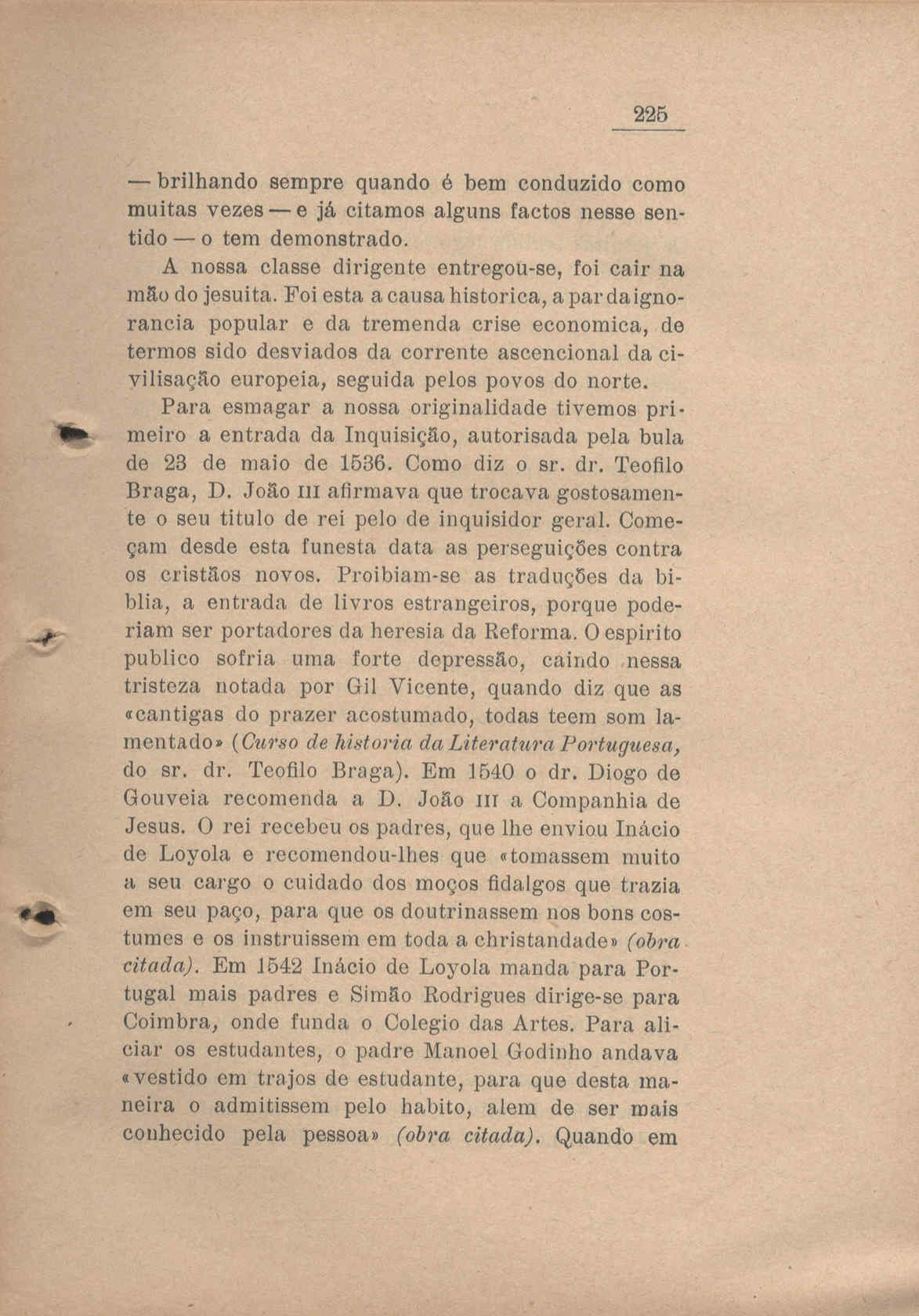 225

— brilhando sempre quando é bem conduzido como muitas vezes — e já citamos alguns factos nesse sentido — o tem demonstrado.

A nossa classe dirigente entregou-se, foi cair na mão do jesuita. Foi esta a causa historica, a par da ignorancia popular e da tremenda crise economica, de termos sido desviados da corrente ascencional da civilisação europeia, seguida pelos povos do norte.

Para esmagar a nossa originalidade tivemos primeiro a entrada da Inquisição, autorisada pela bula de 23 de maio de 1536. Como diz o sr. dr. Teofilo Braga, D. João III afirmava que trocava gostosamente o seu titulo de rei pelo de inquisidor geral. Começam desde esta funesta data as perseguições contra os cristãos novos. Proibiam-se as traduções da biblia, a entrada de livros estrangeiros, porque poderiam ser portadores da heresia da Reforma. O espirito publico sofria uma forte depressão, caindo nessa tristeza notada por Gil Vicente, quando diz que as «cantigas do prazer acostumado, todas teem som lamentado» (Curso de historia da Literatura Portuguesa, do sr. dr. Teofilo Braga). Em 1540 o dr. Diogo de Gouveia recomenda a D. João III a Companhia de Jesus. O rei recebeu os padres, que lhe enviou Inácio de Loyola e recomendou-lhes que «tomassem muito a seu cargo o cuidado dos moços fidalgos que trazia em seu paço, para que os doutrinassem nos bons costumes e os instruissem em toda a christandade» (obra citada). Em 1542 Inácio de Loyola manda para Portugal mais padres e Simão Rodrigues dirige-se para Coimbra, onde funda o Colegio das Artes. Para aliciar os estudantes, o padre Manoel Godinho andava «vestido em trajos de estudante, para que desta maneira o admitissem pelo habito, alem de ser mais conhecido pela pessoa» (obra citada). Quando em